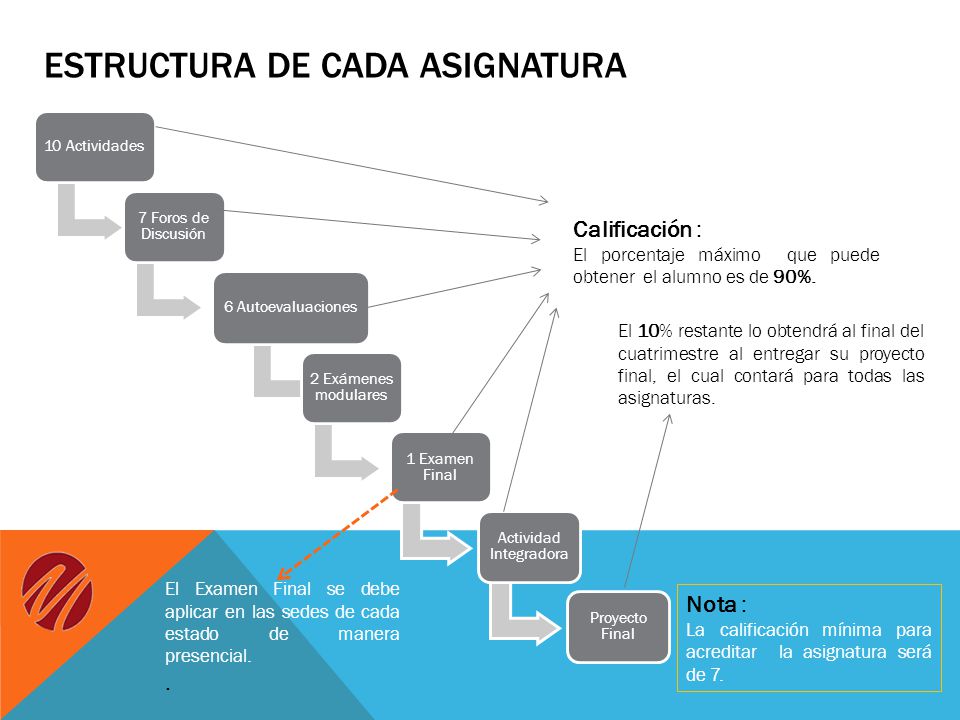 ESTRUCTURA DE CADA ASIGNATURA

10 Actividades

7 Foros de Discusión

6 Autoevaluaciones

2 Exámenes modulares

1 Examen Final

Actividad Integradora

Proyecto Final

Calificación :
El porcentaje máximo que puede obtener el alumno es de 90%.

El 10% restante lo obtendrá al final del cuatrimestre al entregar su proyecto final, el cual contará para todas las asignaturas.

El Examen Final se debe aplicar en las sedes de cada estado de manera presencial.

.

Nota :
La calificación mínima para acreditar la asignatura será de 7.